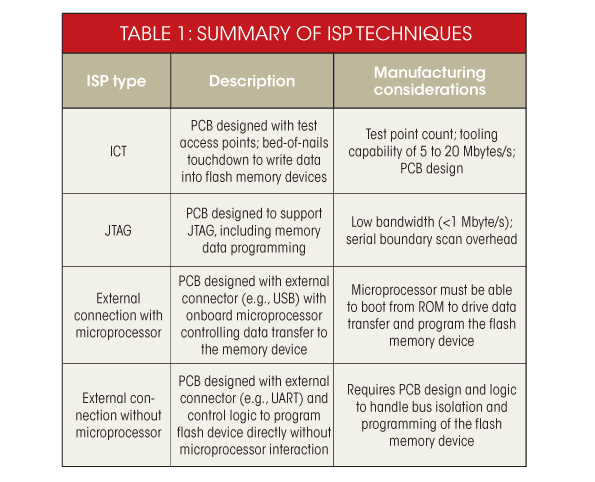 TABLE 1: SUMMARY OF ISP TECHNIQUES

| ISP type | Description | Manufacturing considerations |
|---|---|---|
| ICT | PCB designed with test access points; bed-of-nails touchdown to write data into flash memory devices | Test point count; tooling capability of 5 to 20 Mbytes/s; PCB design |
| JTAG | PCB designed to support JTAG, including memory data programming | Low bandwidth (<1 Mbyte/s); serial boundary scan overhead |
| External connection with microprocessor | PCB designed with external connector (e.g., USB) with onboard microprocessor controlling data transfer to the memory device | Microprocessor must be able to boot from ROM to drive data transfer and program the flash memory device |
| External connection without microprocessor | PCB designed with external connector (e.g., UART) and control logic to program flash device directly without microprocessor interaction | Requires PCB design and logic to handle bus isolation and programming of the flash memory device |